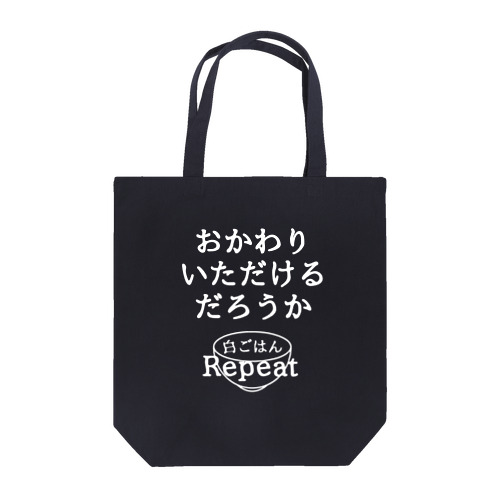 おかわり
いただける
だろうか

白ごはん
Repeat